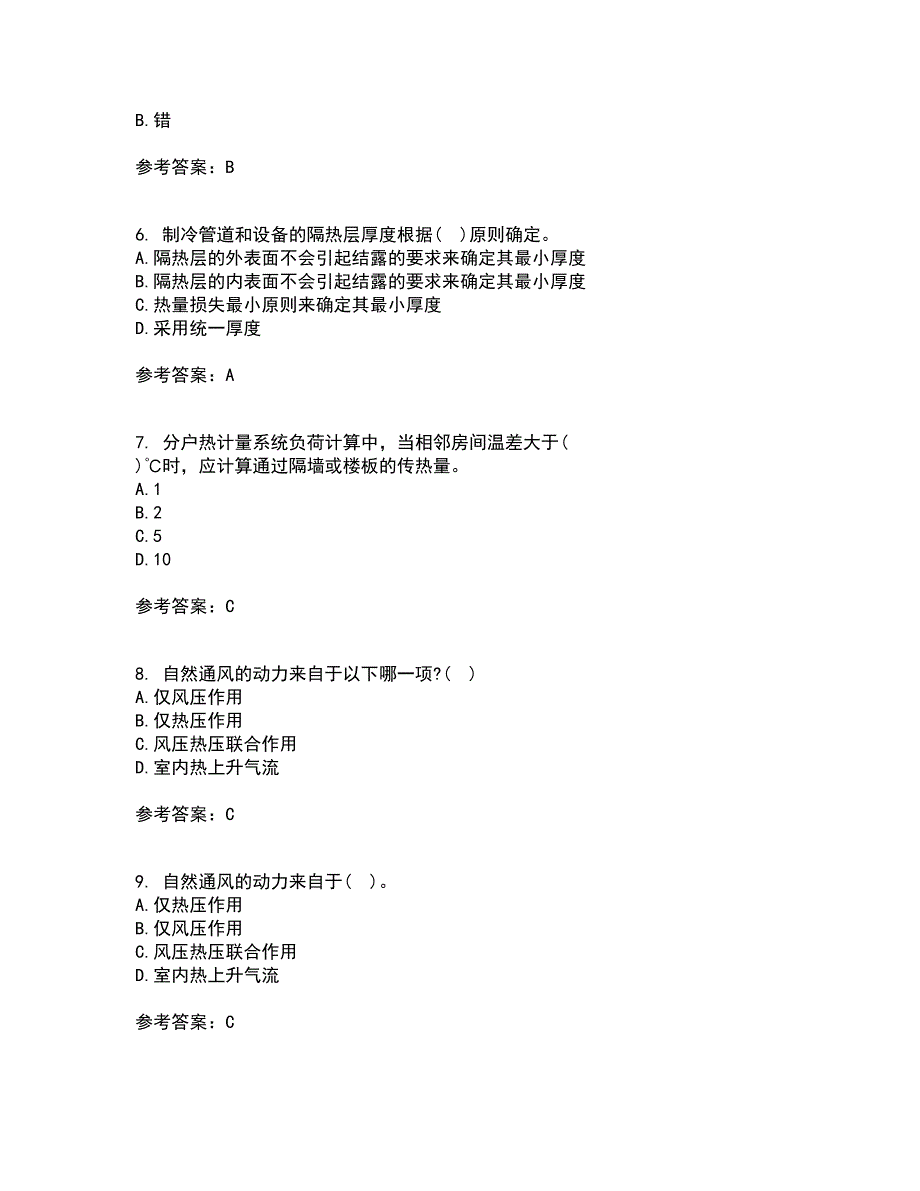 B.错

参考答案：B

6. 制冷管道和设备的隔热层厚度根据(  )原则确定。
A.隔热层的外表面不会引起结露的要求来确定其最小厚度
B.隔热层的内表面不会引起结露的要求来确定其最小厚度
C.热量损失最小原则来确定其最小厚度
D.采用统一厚度

参考答案：A

7. 分户热计量系统负荷计算中，当相邻房间温差大于(  )℃时，应计算通过隔墙或楼板的传热量。
A.1
B.2
C.5
D.10

参考答案：C

8. 自然通风的动力来自于以下哪一项?(  )
A.仅风压作用
B.仅热压作用
C.风压热压联合作用
D.室内热上升气流

参考答案：C

9. 自然通风的动力来自于(  )。
A.仅热压作用
B.仅风压作用
C.风压热压联合作用
D.室内热上升气流

参考答案：C